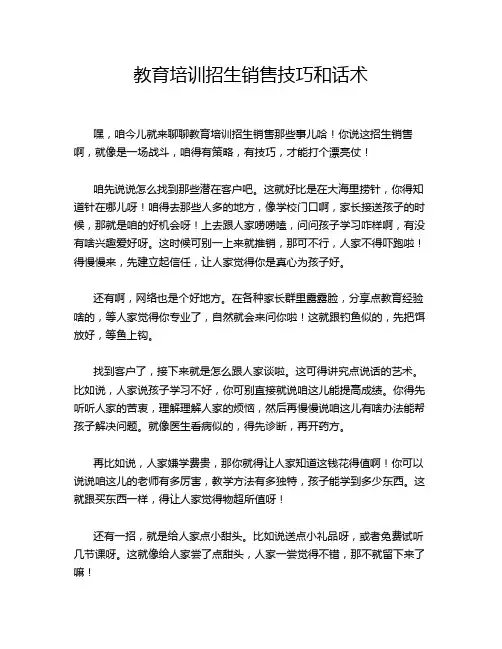 教育培训招生销售技巧和话术

嘿，咱今儿就来聊聊教育培训招生销售那些事儿哈！你说这招生销售啊，就像是一场战斗，咱得有策略，有技巧，才能打个漂亮仗！

咱先说说怎么找到那些潜在客户吧。这就好比是在大海里捞针，你得知道针在哪儿呀！咱得去那些人多的地方，像学校门口啊，家长接送孩子的时候，那就是咱的好机会呀！上去跟人家唠唠嗑，问问孩子学习咋样啊，有没有啥兴趣爱好呀。这时候可别一上来就推销，那可不行，人家不得吓跑啦！得慢慢来，先建立起信任，让人家觉得你是真心为孩子好。

还有啊，网络也是个好地方。在各种家长群里露露脸，分享点教育经验啥的，等人家觉得你专业了，自然就会来问你啦！这就跟钓鱼似的，先把饵放好，等鱼上钩。

找到客户了，接下来就是怎么跟人家谈啦。这可得讲究点说话的艺术。比如说，人家说孩子学习不好，你可别直接就说咱这儿能提高成绩。你得先听听人家的苦衷，理解理解人家的烦恼，然后再慢慢说咱这儿有啥办法能帮孩子解决问题。就像医生看病似的，得先诊断，再开药方。

再比如说，人家嫌学费贵，那你就得让人家知道这钱花得值啊！你可以说说咱这儿的老师有多厉害，教学方法有多独特，孩子能学到多少东西。这就跟买东西一样，得让人家觉得物超所值呀！

还有一招，就是给人家点小甜头。比如说送点小礼品呀，或者免费试听几节课呀。这就像给人家尝了点甜头，人家一尝觉得不错，那不就留下来了嘛！